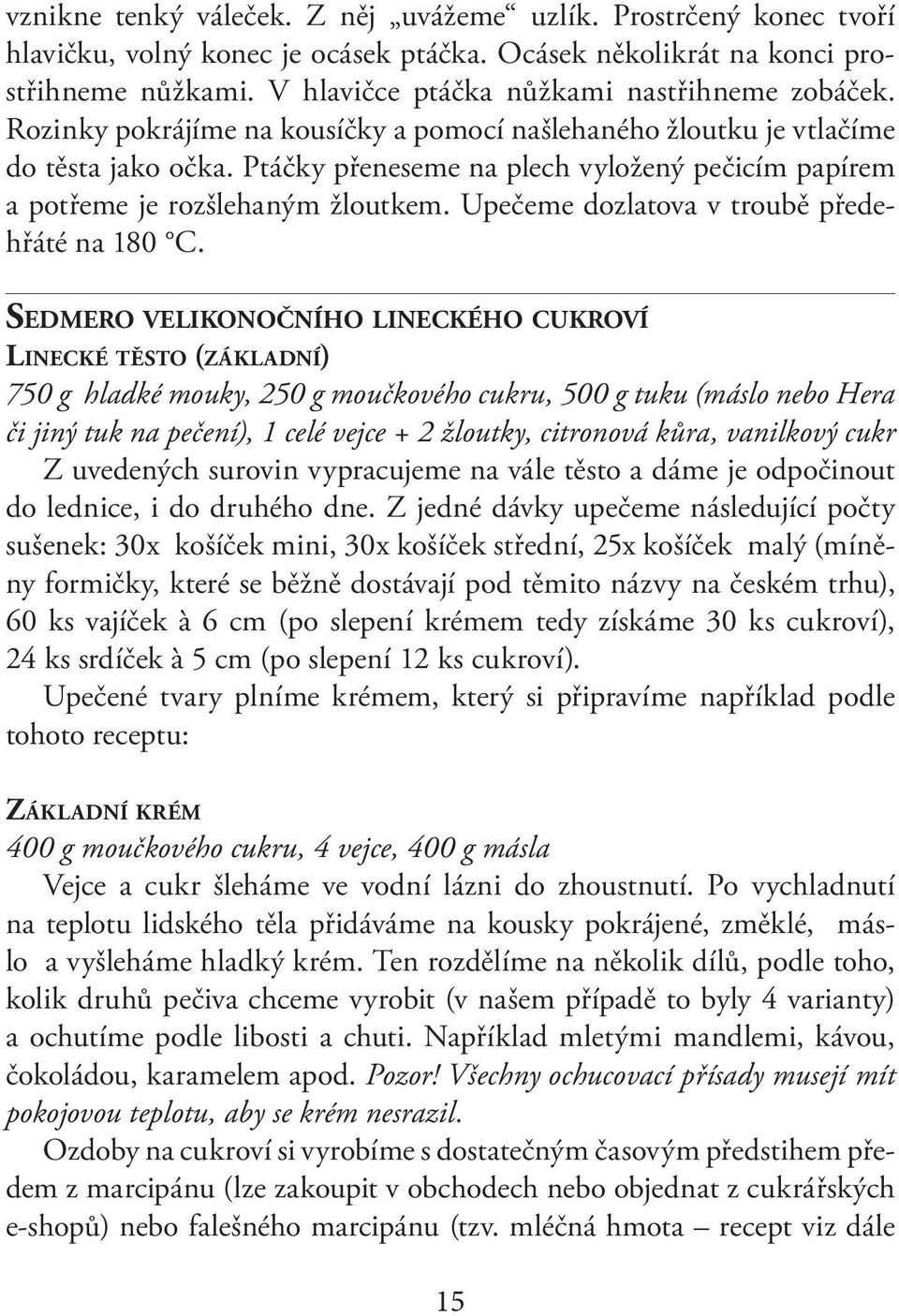 vznikne tenký váleček. Z něj „uvážeme“ uzlík. Prostrčený konec tvoří hlavičku, volný konec je ocásek ptáčka. Ocásek několikrát na konci prostřihneme nůžkami. V hlavičce ptáčka nůžkami nastřihneme zobáček. Rozinky pokrájíme na kousíčky a pomocí našlehaného žloutku je vtlačíme do těsta jako očka. Ptáčky přeneseme na plech vyložený pečicím papírem a potřeme je rozšlehaným žloutkem. Upečeme dozlatova v troubě předehřáté na 180 °C.

SEDMERO VELIKONOČNÍHO LINECKÉHO CUKROVÍ
LINECKÉ TĚSTO (ZÁKLADNÍ)
750 g hladké mouky, 250 g moučkového cukru, 500 g tuku (máslo nebo Hera či jiný tuk na pečení), 1 celé vejce + 2 žloutky, citronová kůra, vanilkový cukr
Z uvedených surovin vypracujeme na vále těsto a dáme je odpočinout do lednice, i do druhého dne. Z jedné dávky upečeme následující počty sušenek: 30x košíček mini, 30x košíček střední, 25x košíček malý (míněny formičky, které se běžně dostávají pod těmito názvy na českém trhu), 60 ks vajíček à 6 cm (po slepení krémem tedy získáme 30 ks cukroví), 24 ks srdíček à 5 cm (po slepení 12 ks cukroví).
Upečené tvary plníme krémem, který si připravíme například podle tohoto receptu:

ZÁKLADNÍ KRÉM
400 g moučkového cukru, 4 vejce, 400 g másla
Vejce a cukr šleháme ve vodní lázni do zhoustnutí. Po vychladnutí na teplotu lidského těla přidáváme na kousky pokrájené, změklé, máslo a vyšleháme hladký krém. Ten rozdělíme na několik dílů, podle toho, kolik druhů pečiva chceme vyrobit (v našem případě to byly 4 varianty) a ochutíme podle libosti a chuti. Například mletými mandlemi, kávou, čokoládou, karamelem apod. Pozor! Všechny ochucovací přísady musejí mít pokojovou teplotu, aby se krém nesrazil.
Ozdoby na cukroví si vyrobíme s dostatečným časovým předstihem předem z marcipánu (lze zakoupit v obchodech nebo objednat z cukrářských e-shopů) nebo falešného marcipánu (tzv. mléčná hmota – recept viz dále

15